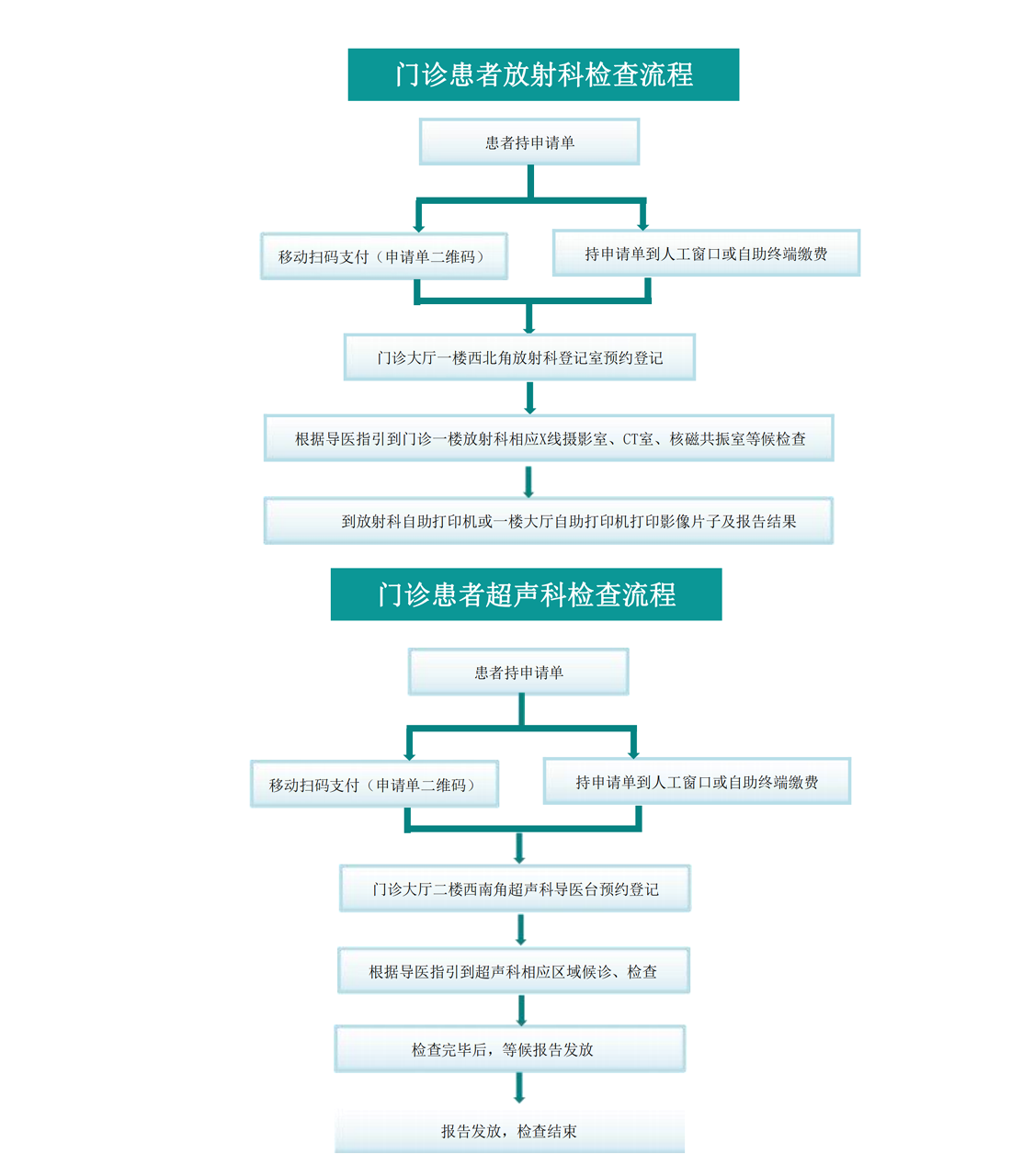 门诊患者放射科检查流程

患者持申请单

移动扫码支付（申请单二维码）

持申请单到人工窗口或自助终端缴费

门诊大厅一楼西北角放射科登记室预约登记

根据导医指引到门诊一楼放射科相应X线摄影室、CT室、核磁共振室等候检查

到放射科自助打印机或一楼大厅自助打印机打印影像片子及报告结果

门诊患者超声科检查流程

患者持申请单

移动扫码支付（申请单二维码）

持申请单到人工窗口或自助终端缴费

门诊大厅二楼西南角超声科导医台预约登记

根据导医指引到超声科相应区域候诊、检查

检查完毕后，等候报告发放

报告发放，检查结束